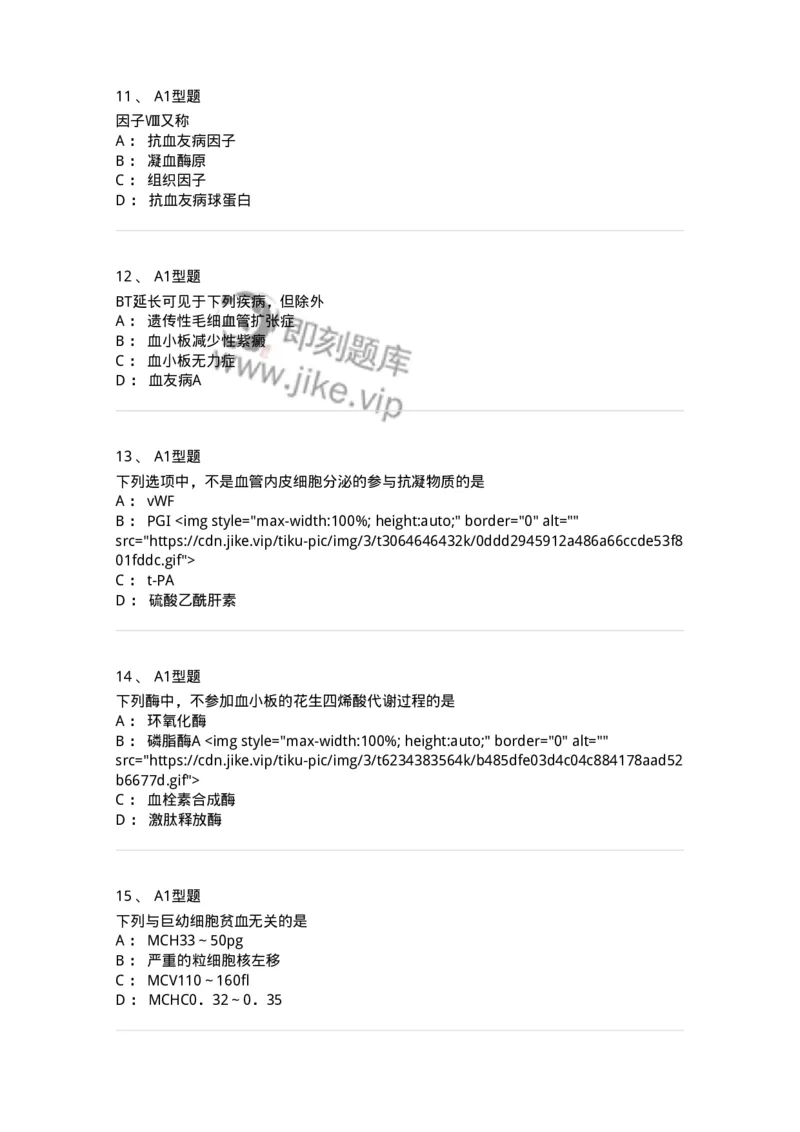 11、 A1型题
因子Ⅷ又称
A： 抗血友病因子
B： 凝血酶原
C： 组织因子
D： 抗血友病球蛋白

12、 A1型题
BT延长可见于下列疾病，但除外
A： 遗传性毛细血管扩张症
B： 血小板减少性紫癜
C： 血小板无力症
D： 血友病A

即刻题库
www.jike.vip

13、 A1型题
下列选项中，不是血管内皮细胞分泌的参与抗凝物质的是
A： vWF
B： PGI <img style="max-width:100%; height:auto;" border="0" alt="" src="https://cdn.jike.vip/tiku-pic/img/3/t3064646432k/0ddd2945912a486a66ccde53f801fddc.gif">
C： t-PA
D： 硫酸乙酰肝素

14、 A1型题
下列酶中，不参加血小板的花生四烯酸代谢过程的是
A： 环氧化酶
B： 磷脂酶A <img style="max-width:100%; height:auto;" border="0" alt="" src="https://cdn.jike.vip/tiku-pic/img/3/t6234383564k/b485dfe03d4c04c884178aad52b6677d.gif">
C： 血栓素合成酶
D： 激肽释放酶

15、 A1型题
下列与巨幼细胞贫血无关的是
A： MCH33～50pg
B： 严重的粒细胞核左移
C： MCV110～160fl
D： MCHC0．32～0．35